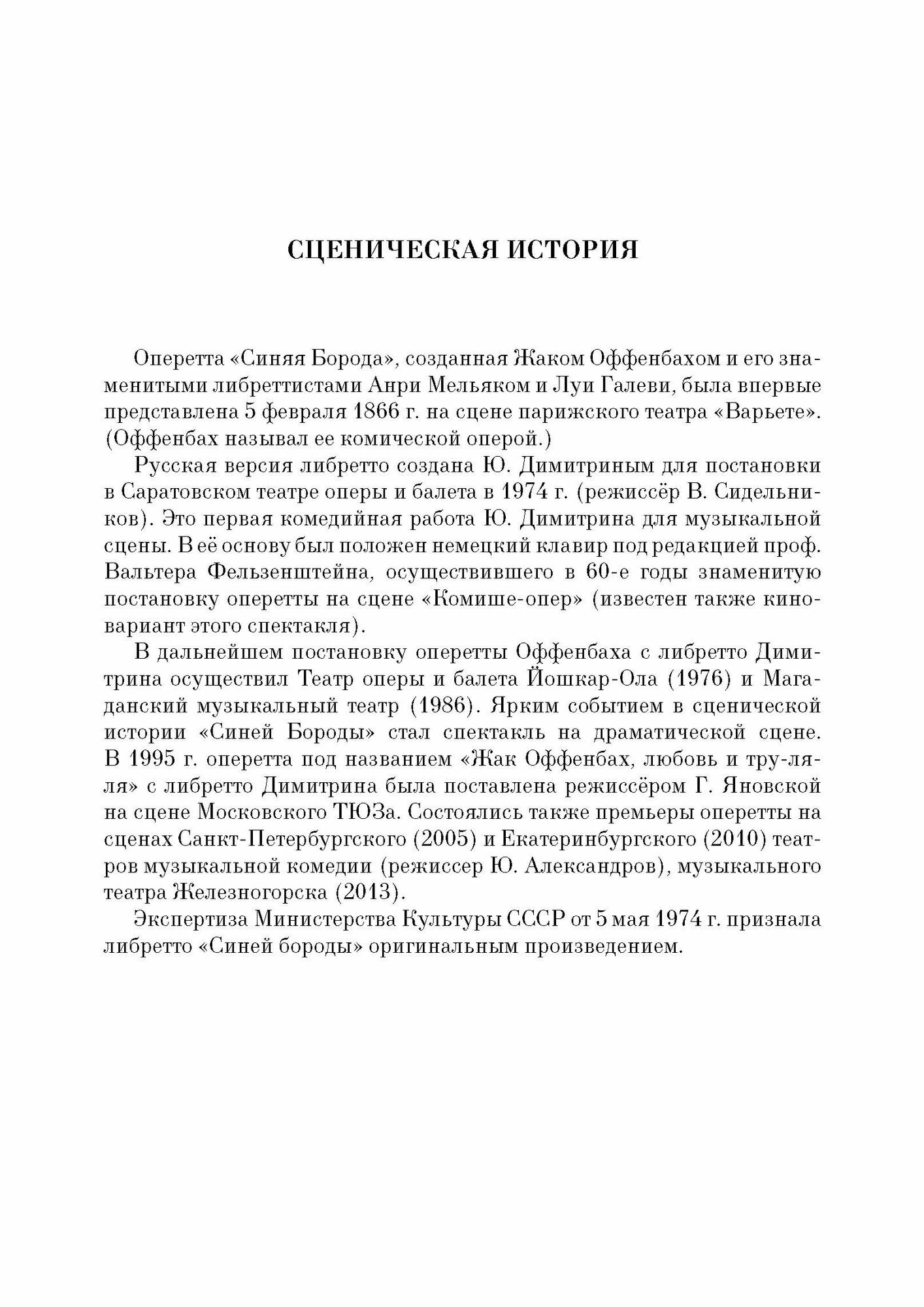 СЦЕНИЧЕСКАЯ ИСТОРИЯ

Оперетта «Синяя Борода», созданная Жаком Оффенбахом и его знаменитыми либреттистами Анри Мельяком и Луи Галеви, была впервые представлена 5 февраля 1866 г. на сцене парижского театра «Варьете». (Оффенбах называл ее комической оперой.)

Русская версия либретто создана Ю. Димитриным для постановки в Саратовском театре оперы и балета в 1974 г. (режиссёр В. Сидельников). Это первая комедийная работа Ю. Димитрина для музыкальной сцены. В её основу был положен немецкий клавир под редакцией проф. Вальтера Фельзенштейна, осуществившего в 60-е годы знаменитую постановку оперетты на сцене «Комише-опер» (известен также киновариант этого спектакля).

В дальнейшем постановку оперетты Оффенбаха с либретто Димитрина осуществил Театр оперы и балета Йошкар-Ола (1976) и Магаданский музыкальный театр (1986). Ярким событием в сценической истории «Синей Бороды» стал спектакль на драматической сцене. В 1995 г. оперетта под названием «Жак Оффенбах, любовь и тру-ля-ля» с либретто Димитрина была поставлена режиссёром Г. Яновской на сцене Московского ТЮЗа. Состоялись также премьеры оперетты на сценах Санкт-Петербургского (2005) и Екатеринбургского (2010) театров музыкальной комедии (режиссер Ю. Александров), музыкального театра Железногорска (2013).

Экспертиза Министерства Культуры СССР от 5 мая 1974 г. признала либретто «Синей бороды» оригинальным произведением.